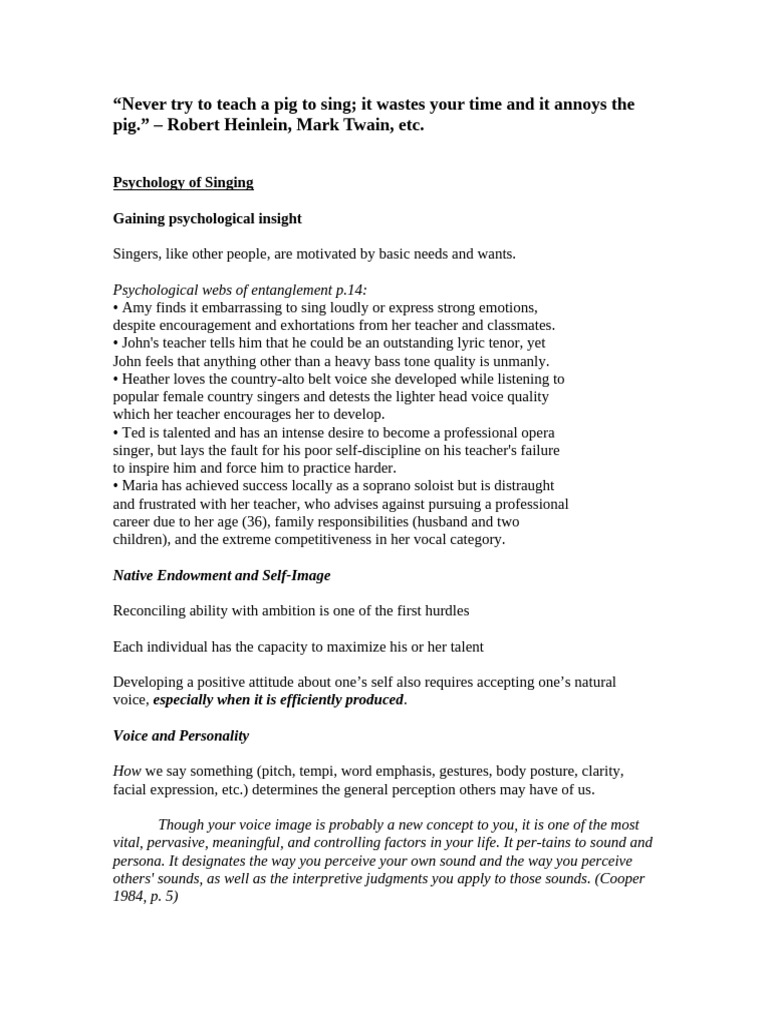 “Never try to teach a pig to sing; it wastes your time and it annoys the pig.” – Robert Heinlein, Mark Twain, etc.

Psychology of Singing

Gaining psychological insight

Singers, like other people, are motivated by basic needs and wants.

Psychological webs of entanglement p.14:
• Amy finds it embarrassing to sing loudly or express strong emotions, despite encouragement and exhortations from her teacher and classmates.
• John's teacher tells him that he could be an outstanding lyric tenor, yet John feels that anything other than a heavy bass tone quality is unmanly.
• Heather loves the country-alto belt voice she developed while listening to popular female country singers and detests the lighter head voice quality which her teacher encourages her to develop.
• Ted is talented and has an intense desire to become a professional opera singer, but lays the fault for his poor self-discipline on his teacher's failure to inspire him and force him to practice harder.
• Maria has achieved success locally as a soprano soloist but is distraught and frustrated with her teacher, who advises against pursuing a professional career due to her age (36), family responsibilities (husband and two children), and the extreme competitiveness in her vocal category.

Native Endowment and Self-Image

Reconciling ability with ambition is one of the first hurdles

Each individual has the capacity to maximize his or her talent

Developing a positive attitude about one’s self also requires accepting one’s natural voice, especially when it is efficiently produced.

Voice and Personality

How we say something (pitch, tempi, word emphasis, gestures, body posture, clarity, facial expression, etc.) determines the general perception others may have of us.

Though your voice image is probably a new concept to you, it is one of the most vital, pervasive, meaningful, and controlling factors in your life. It per-tains to sound and persona. It designates the way you perceive your own sound and the way you perceive others' sounds, as well as the interpretive judgments you apply to those sounds. (Cooper 1984, p. 5)